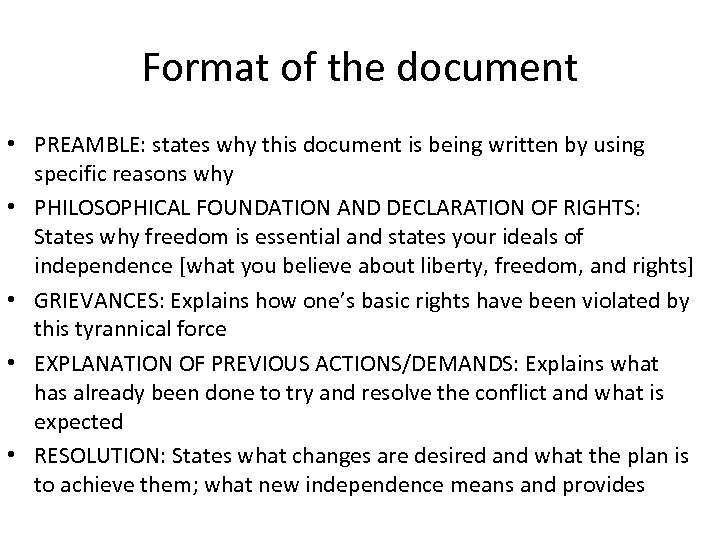 Format of the document

• PREAMBLE: states why this document is being written by using specific reasons why
• PHILOSOPHICAL FOUNDATION AND DECLARATION OF RIGHTS: States why freedom is essential and states your ideals of independence [what you believe about liberty, freedom, and rights]
• GRIEVANCES: Explains how one's basic rights have been violated by this tyrannical force
• EXPLANATION OF PREVIOUS ACTIONS/DEMANDS: Explains what has already been done to try and resolve the conflict and what is expected
• RESOLUTION: States what changes are desired and what the plan is to achieve them; what new independence means and provides